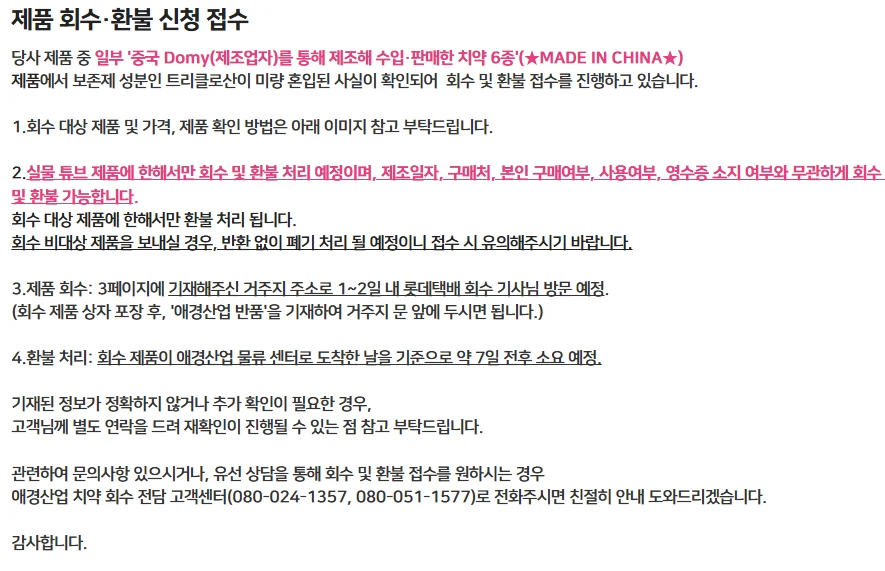 제품 회수·환불 신청 접수

당사 제품 중 일부 '중국 Domy(제조업자)를 통해 제조해 수입·판매한 치약 6종'(★MADE IN CHINA★)
제품에서 보존제 성분인 트리클로산이 미량 혼입된 사실이 확인되어 회수 및 환불 접수를 진행하고 있습니다.

1.회수 대상 제품 및 가격, 제품 확인 방법은 아래 이미지 참고 부탁드립니다.

2.실물 튜브 제품에 한해서만 회수 및 환불 처리 예정이며, 제조일자, 구매처, 본인 구매여부, 사용여부, 영수증 소지 여부와 무관하게 회수 및 환불 가능합니다.
회수 대상 제품에 한해서만 환불 처리 됩니다.
회수 비대상 제품을 보내실 경우, 반환 없이 폐기 처리 될 예정이니 접수 시 유의해주시기 바랍니다.

3.제품 회수: 3페이지에 기재해주신 거주지 주소로 1~2일 내 롯데택배 회수 기사님 방문 예정.
(회수 제품 상자 포장 후, '애경산업 반품'을 기재하여 거주지 문 앞에 두시면 됩니다.)

4.환불 처리: 회수 제품이 애경산업 물류 센터로 도착한 날을 기준으로 약 7일 전후 소요 예정.

기재된 정보가 정확하지 않거나 추가 확인이 필요한 경우,
고객님께 별도 연락을 드려 재확인이 진행될 수 있는 점 참고 부탁드립니다.

관련하여 문의사항 있으시거나, 유선 상담을 통해 회수 및 환불 접수를 원하시는 경우
애경산업 치약 회수 전담 고객센터(080-024-1357, 080-051-1577)로 전화주시면 친절히 안내 도와드리겠습니다.

감사합니다.